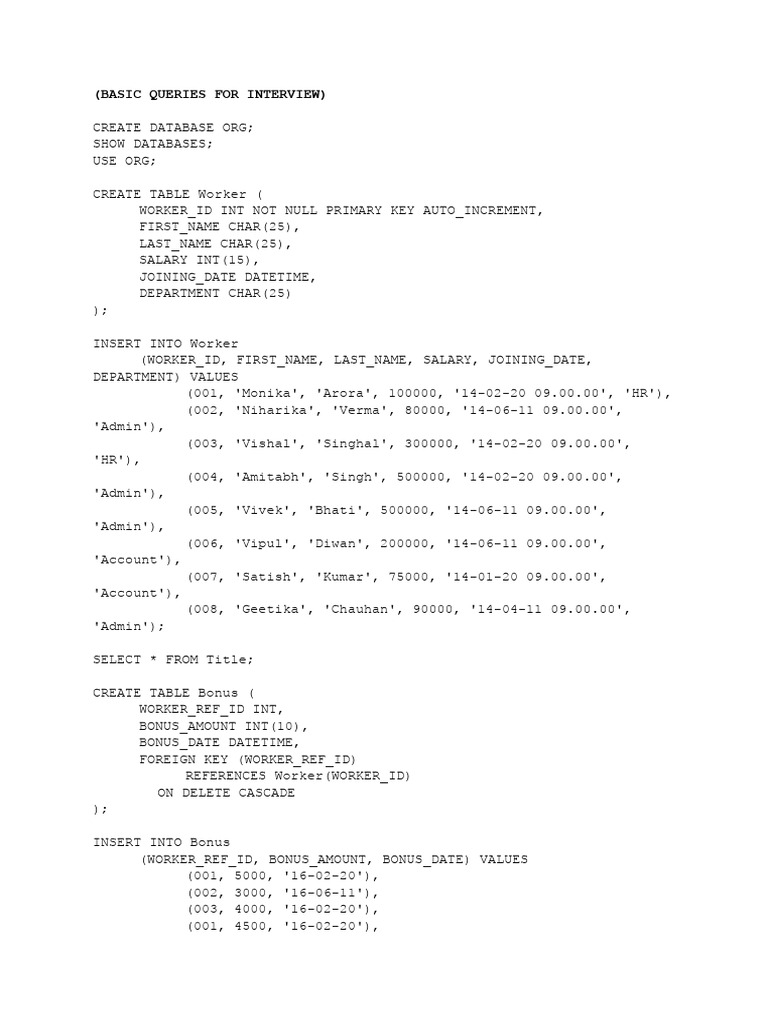 (BASIC QUERIES FOR INTERVIEW)

CREATE DATABASE ORG;
SHOW DATABASES;
USE ORG;

CREATE TABLE Worker (
WORKER_ID INT NOT NULL PRIMARY KEY AUTO_INCREMENT,
FIRST_NAME CHAR(25),
LAST_NAME CHAR(25),
SALARY INT(15),
JOINING_DATE DATETIME,
DEPARTMENT CHAR(25)
);

INSERT INTO Worker
(WORKER_ID, FIRST_NAME, LAST_NAME, SALARY, JOINING_DATE, DEPARTMENT) VALUES
(001, 'Monika', 'Arora', 100000, '14-02-20 09.00.00', 'HR'),
(002, 'Niharika', 'Verma', 80000, '14-06-11 09.00.00', 'Admin'),
(003, 'Vishal', 'Singhal', 300000, '14-02-20 09.00.00', 'HR'),
(004, 'Amitabh', 'Singh', 500000, '14-02-20 09.00.00', 'Admin'),
(005, 'Vivek', 'Bhati', 500000, '14-06-11 09.00.00', 'Admin'),
(006, 'Vipul', 'Diwan', 200000, '14-06-11 09.00.00', 'Account'),
(007, 'Satish', 'Kumar', 75000, '14-01-20 09.00.00', 'Account'),
(008, 'Geetika', 'Chauhan', 90000, '14-04-11 09.00.00', 'Admin');

SELECT * FROM Title;

CREATE TABLE Bonus (
WORKER_REF_ID INT,
BONUS_AMOUNT INT(10),
BONUS_DATE DATETIME,
FOREIGN KEY (WORKER_REF_ID)
REFERENCES Worker(WORKER_ID)
ON DELETE CASCADE
);

INSERT INTO Bonus
(WORKER_REF_ID, BONUS_AMOUNT, BONUS_DATE) VALUES
(001, 5000, '16-02-20'),
(002, 3000, '16-06-11'),
(003, 4000, '16-02-20'),
(001, 4500, '16-02-20'),